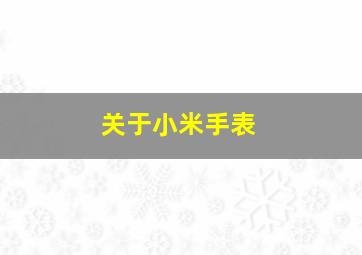 关于小米手表